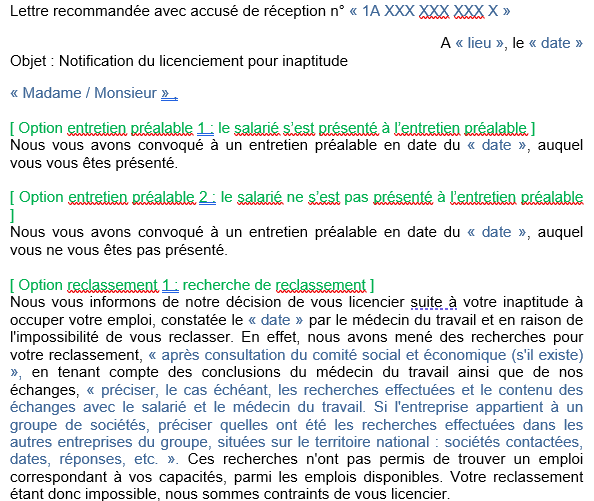 Lettre recommandée avec accusé de réception n° « 1A XXX XXX XXX X »

A « lieu », le « date »

Objet : Notification du licenciement pour inaptitude

« Madame / Monsieur »,

[ Option entretien préalable 1 : le salarié s'est présenté à l'entretien préalable ]
Nous vous avons convoqué à un entretien préalable en date du « date », auquel vous vous êtes présenté.

[ Option entretien préalable 2 : le salarié ne s'est pas présenté à l'entretien préalable ]
Nous vous avons convoqué à un entretien préalable en date du « date », auquel vous ne vous êtes pas présenté.

[ Option reclassement 1 : recherche de reclassement ]
Nous vous informons de notre décision de vous licencier suite à votre inaptitude à occuper votre emploi, constatée le « date » par le médecin du travail et en raison de l'impossibilité de vous reclasser. En effet, nous avons mené des recherches pour votre reclassement, « après consultation du comité social et économique (s'il existe) », en tenant compte des conclusions du médecin du travail ainsi que de nos échanges, « préciser, le cas échéant, les recherches effectuées et le contenu des échanges avec le salarié et le médecin du travail. Si l'entreprise appartient à un groupe de sociétés, préciser quelles ont été les recherches effectuées dans les autres entreprises du groupe, situées sur le territoire national : sociétés contactées, dates, réponses, etc. ». Ces recherches n'ont pas permis de trouver un emploi correspondant à vos capacités, parmi les emplois disponibles. Votre reclassement étant donc impossible, nous sommes contraints de vous licencier.